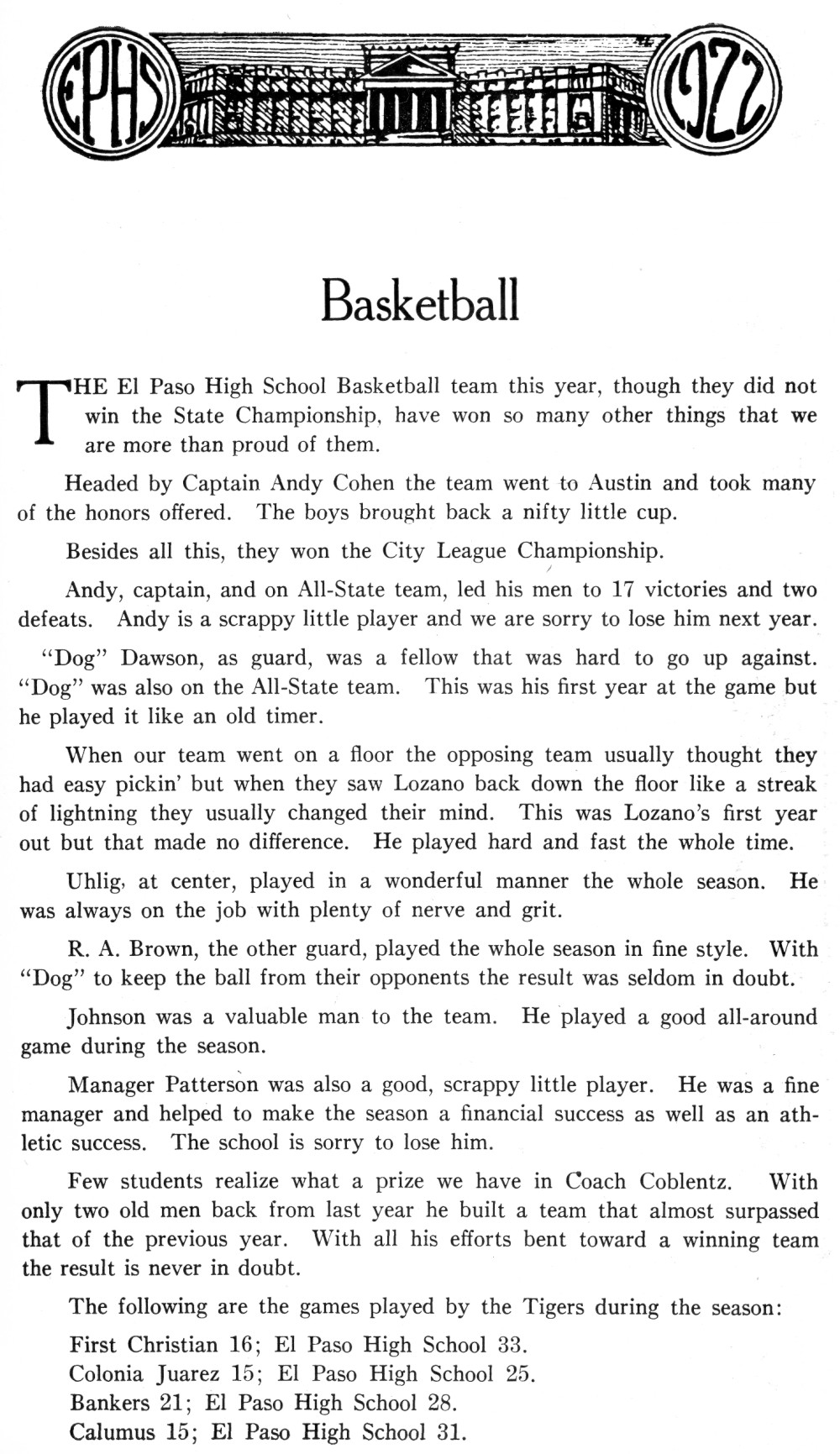 EPHS 1922

Basketball

THE El Paso High School Basketball team this year, though they did not win the State Championship, have won so many other things that we are more than proud of them.

Headed by Captain Andy Cohen the team went to Austin and took many of the honors offered. The boys brought back a nifty little cup.

Besides all this, they won the City League Championship.

Andy, captain, and on All-State team, led his men to 17 victories and two defeats. Andy is a scrappy little player and we are sorry to lose him next year.

"Dog" Dawson, as guard, was a fellow that was hard to go up against. "Dog" was also on the All-State team. This was his first year at the game but he played it like an old timer.

When our team went on a floor the opposing team usually thought they had easy pickin' but when they saw Lozano back down the floor like a streak of lightning they usually changed their mind. This was Lozano's first year out but that made no difference. He played hard and fast the whole time.

Uhlig, at center, played in a wonderful manner the whole season. He was always on the job with plenty of nerve and grit.

R. A. Brown, the other guard, played the whole season in fine style. With "Dog" to keep the ball from their opponents the result was seldom in doubt.

Johnson was a valuable man to the team. He played a good all-around game during the season.

Manager Patterson was also a good, scrappy little player. He was a fine manager and helped to make the season a financial success as well as an athletic success. The school is sorry to lose him.

Few students realize what a prize we have in Coach Coblentz. With only two old men back from last year he built a team that almost surpassed that of the previous year. With all his efforts bent toward a winning team the result is never in doubt.

The following are the games played by the Tigers during the season:

First Christian 16; El Paso High School 33.
Colonia Juarez 15; El Paso High School 25.
Bankers 21; El Paso High School 28.
Calumus 15; El Paso High School 31.